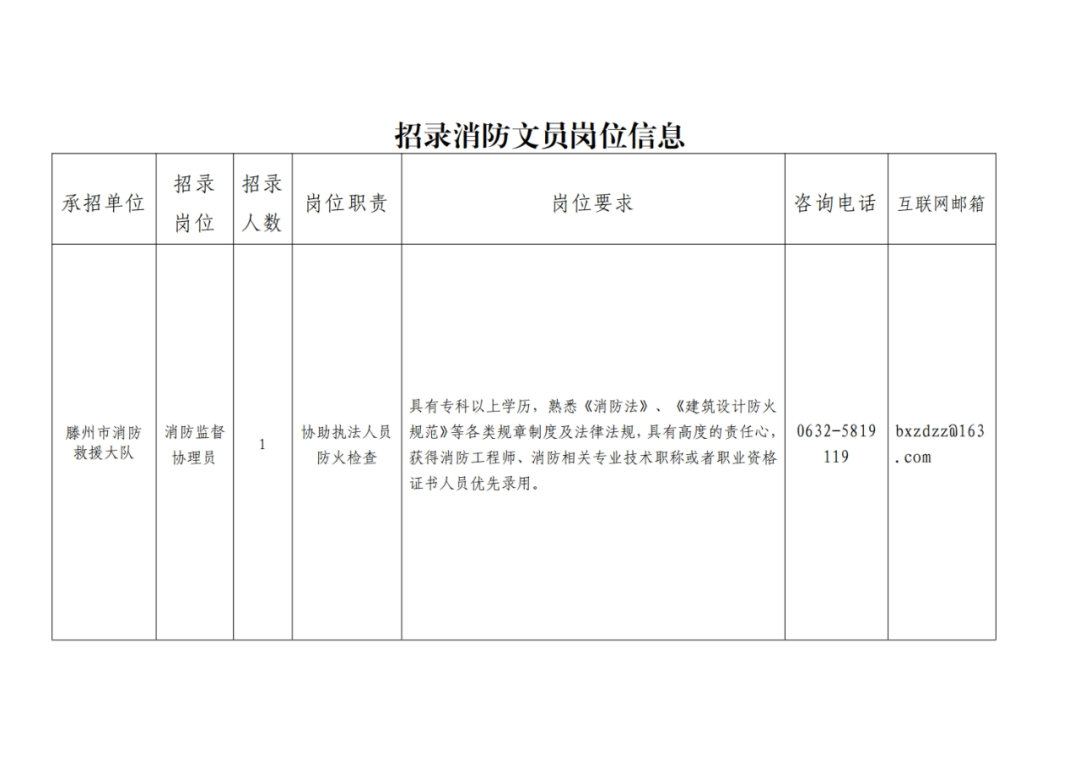 招录消防文员岗位信息

| 承招单位 | 招录岗位 | 招录人数 | 岗位职责 | 岗位要求 | 咨询电话 | 互联网邮箱 |
|---|---|---|---|---|---|---|
| 滕州市消防救援大队 | 消防监督协理员 | 1 | 协助执法人员防火检查 | 具有专科以上学历，熟悉《消防法》、《建筑设计防火规范》等各类规章制度及法律法规，具有高度的责任心，获得消防工程师、消防相关专业技术职称或者职业资格证书人员优先录用。 | 0632-5819119 | bxzdzz@163.com |